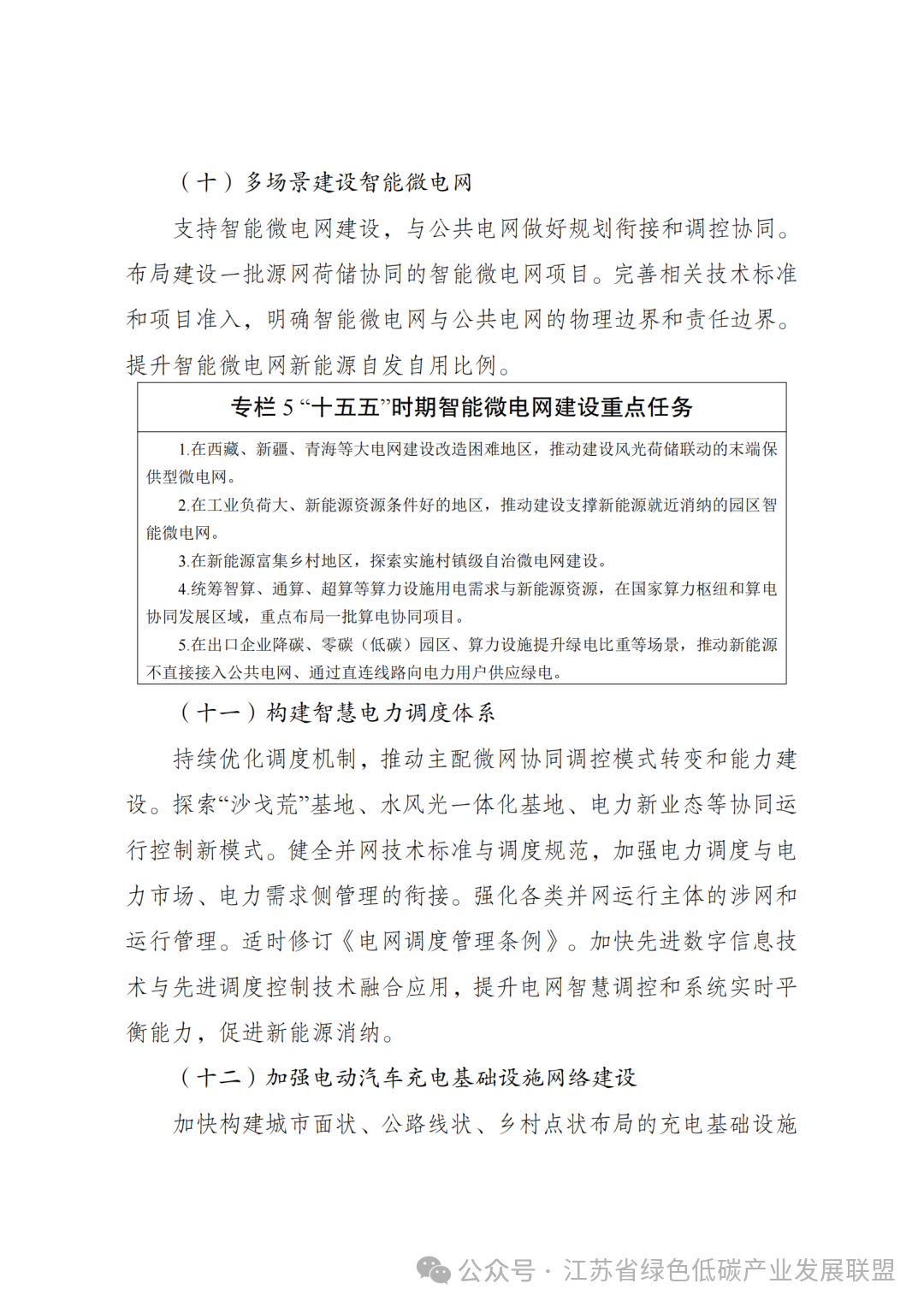 （十）多场景建设智能微电网

支持智能微电网建设，与公共电网做好规划衔接和调控协同。布局建设一批源网荷储协同的智能微电网项目。完善相关技术标准和项目准入，明确智能微电网与公共电网的物理边界和责任边界。提升智能微电网新能源自发自用比例。

专栏 5 “十五五”时期智能微电网建设重点任务

1.在西藏、新疆、青海等大电网建设改造困难地区，推动建设风光荷储联动的末端保供型微电网。

2.在工业负荷大、新能源资源条件好的地区，推动建设支撑新能源就近消纳的园区智能微电网。

3.在新能源富集乡村地区，探索实施村镇级自治微电网建设。

4.统筹智算、通算、超算等算力设施用电需求与新能源资源，在国家算力枢纽和算电协同发展区域，重点布局一批算电协同项目。

5.在出口企业降碳、零碳（低碳）园区、算力设施提升绿电比重等场景，推动新能源不直接接入公共电网、通过直连线路向电力用户供应绿电。

（十一）构建智慧电力调度体系

持续优化调度机制，推动主配微网协同调控模式转变和能力建设。探索“沙戈荒”基地、水风光一体化基地、电力新业态等协同运行控制新模式。健全并网技术标准与调度规范，加强电力调度与电力市场、电力需求侧管理的衔接。强化各类并网运行主体的涉网和运行管理。适时修订《电网调度管理条例》。加快先进数字信息技术与先进调度控制技术融合应用，提升电网智慧调控和系统实时平衡能力，促进新能源消纳。

（十二）加强电动汽车充电基础设施网络建设

加快构建城市面状、公路线状、乡村点状布局的充电基础设施

公众号 · 江苏省绿色低碳产业发展联盟